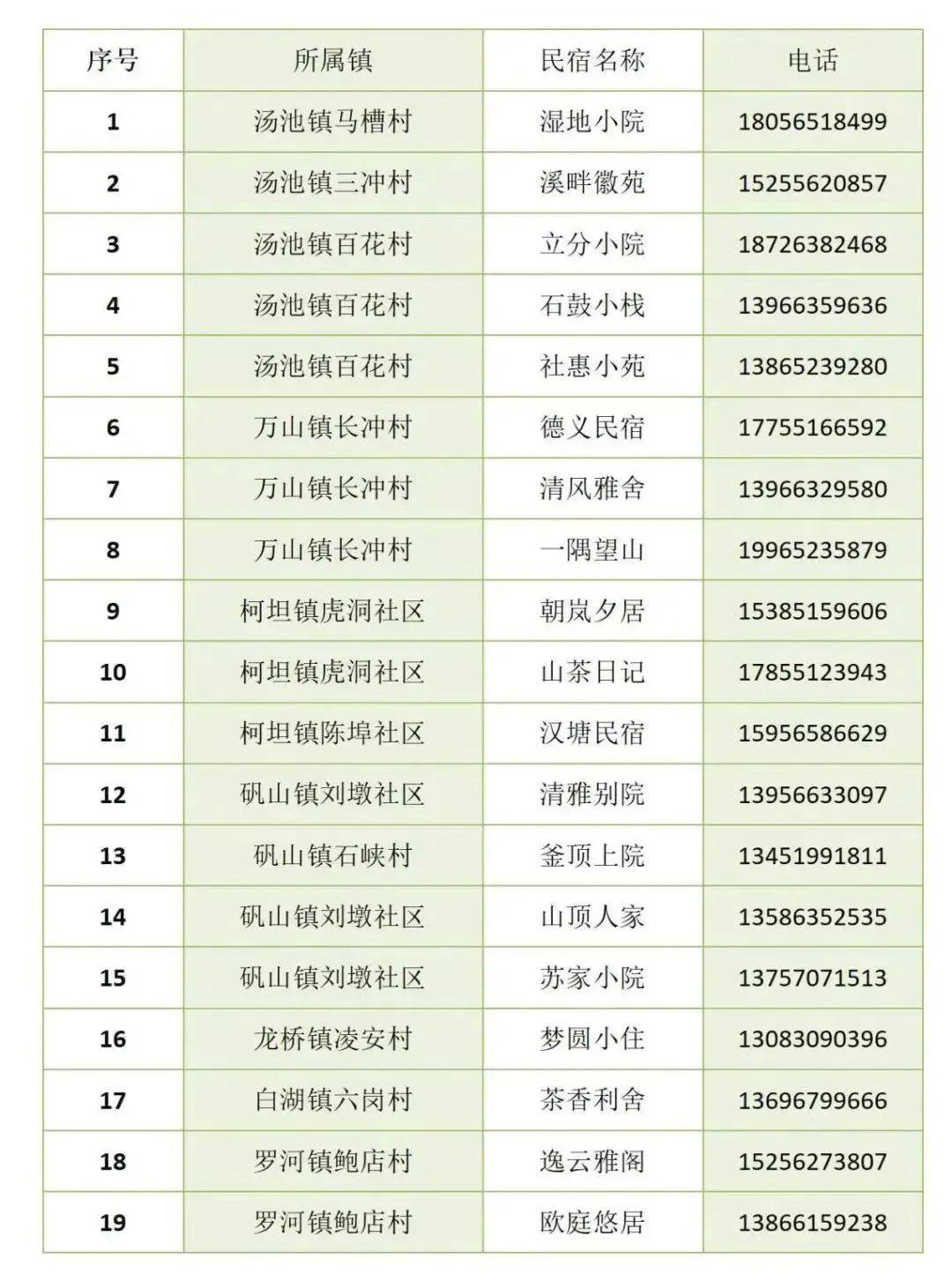 | 序号 | 所属镇 | 民宿名称 | 电话 |
|---|---|---|---|
| 1 | 汤池镇马槽村 | 湿地小院 | 18056518499 |
| 2 | 汤池镇三冲村 | 溪畔徽苑 | 15255620857 |
| 3 | 汤池镇百花村 | 立分小院 | 18726382468 |
| 4 | 汤池镇百花村 | 石鼓小栈 | 13966359636 |
| 5 | 汤池镇百花村 | 社惠小苑 | 13865239280 |
| 6 | 万山镇长冲村 | 德义民宿 | 17755166592 |
| 7 | 万山镇长冲村 | 清风雅舍 | 13966329580 |
| 8 | 万山镇长冲村 | 一隅望山 | 19965235879 |
| 9 | 柯坦镇虎洞社区 | 朝岚夕居 | 15385159606 |
| 10 | 柯坦镇虎洞社区 | 山茶日记 | 17855123943 |
| 11 | 柯坦镇陈埠社区 | 汉塘民宿 | 15956586629 |
| 12 | 矾山镇刘墩社区 | 清雅别院 | 13956633097 |
| 13 | 矾山镇石峡村 | 釜顶上院 | 13451991811 |
| 14 | 矾山镇刘墩社区 | 山顶人家 | 13586352535 |
| 15 | 矾山镇刘墩社区 | 苏家小院 | 13757071513 |
| 16 | 龙桥镇凌安村 | 梦圆小住 | 13083090396 |
| 17 | 白湖镇六岗村 | 茶香利舍 | 13696799666 |
| 18 | 罗河镇鲍店村 | 逸云雅阁 | 15256273807 |
| 19 | 罗河镇鲍店村 | 欧庭悠居 | 13866159238 |